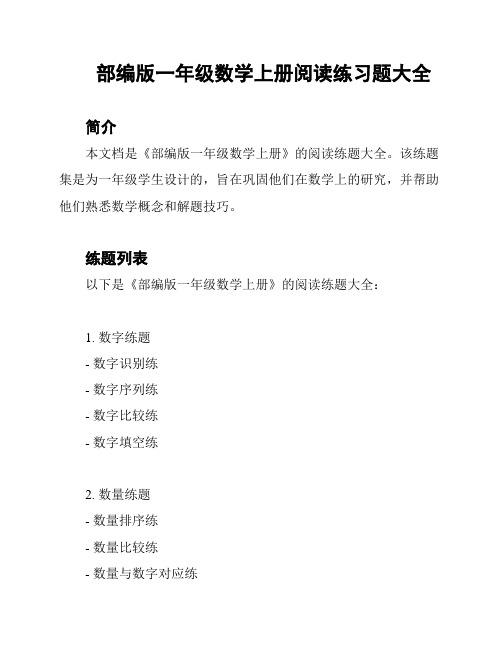 部编版一年级数学上册阅读练习题大全

简介

本文档是《部编版一年级数学上册》的阅读练题大全。该练题集是为一年级学生设计的，旨在巩固他们在数学上的研究，并帮助他们熟悉数学概念和解题技巧。

练题列表

以下是《部编版一年级数学上册》的阅读练题大全：

1. 数字练题
- 数字识别练
- 数字序列练
- 数字比较练
- 数字填空练

2. 数量练题
- 数量排序练
- 数量比较练
- 数量与数字对应练